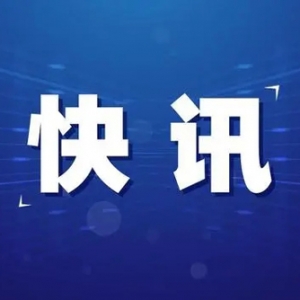 快讯